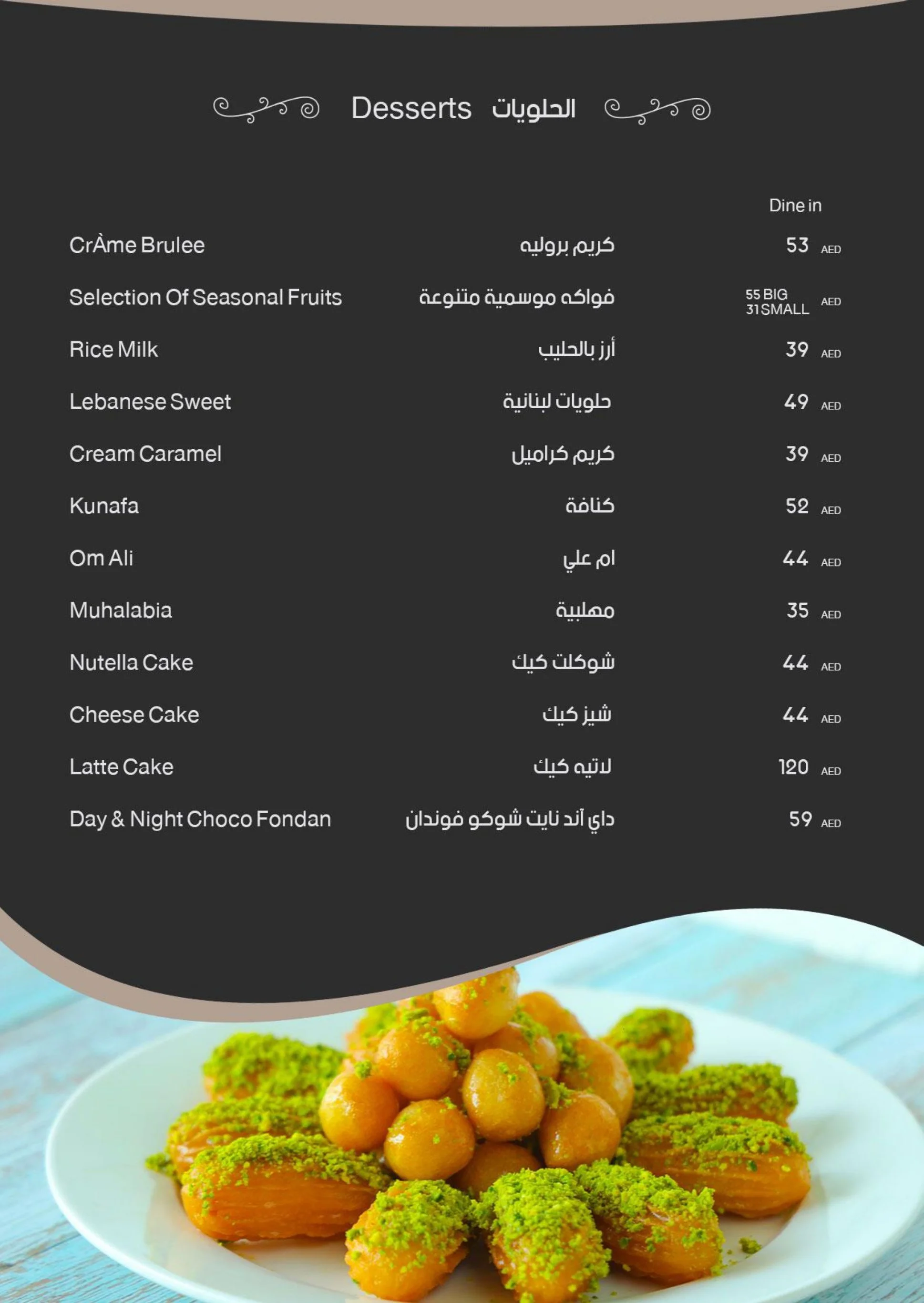 Desserts الحلويات

Dine in

| | | |
|---|---|---|
| CrÀme Brulee | كريم بروليه | 53 AED |
| Selection Of Seasonal Fruits | فواكه موسمية متنوعة | 55 BIG 31 SMALL AED |
| Rice Milk | أرز بالحليب | 39 AED |
| Lebanese Sweet | حلويات لبنانية | 49 AED |
| Cream Caramel | كريم كراميل | 39 AED |
| Kunafa | كنافة | 52 AED |
| Om Ali | ام علي | 44 AED |
| Muhalabia | مهلبية | 35 AED |
| Nutella Cake | شوكلت كيك | 44 AED |
| Cheese Cake | شيز كيك | 44 AED |
| Latte Cake | لاتيه كيك | 120 AED |
| Day & Night Choco Fondan | داي آند نايت شوكو فوندان | 59 AED |